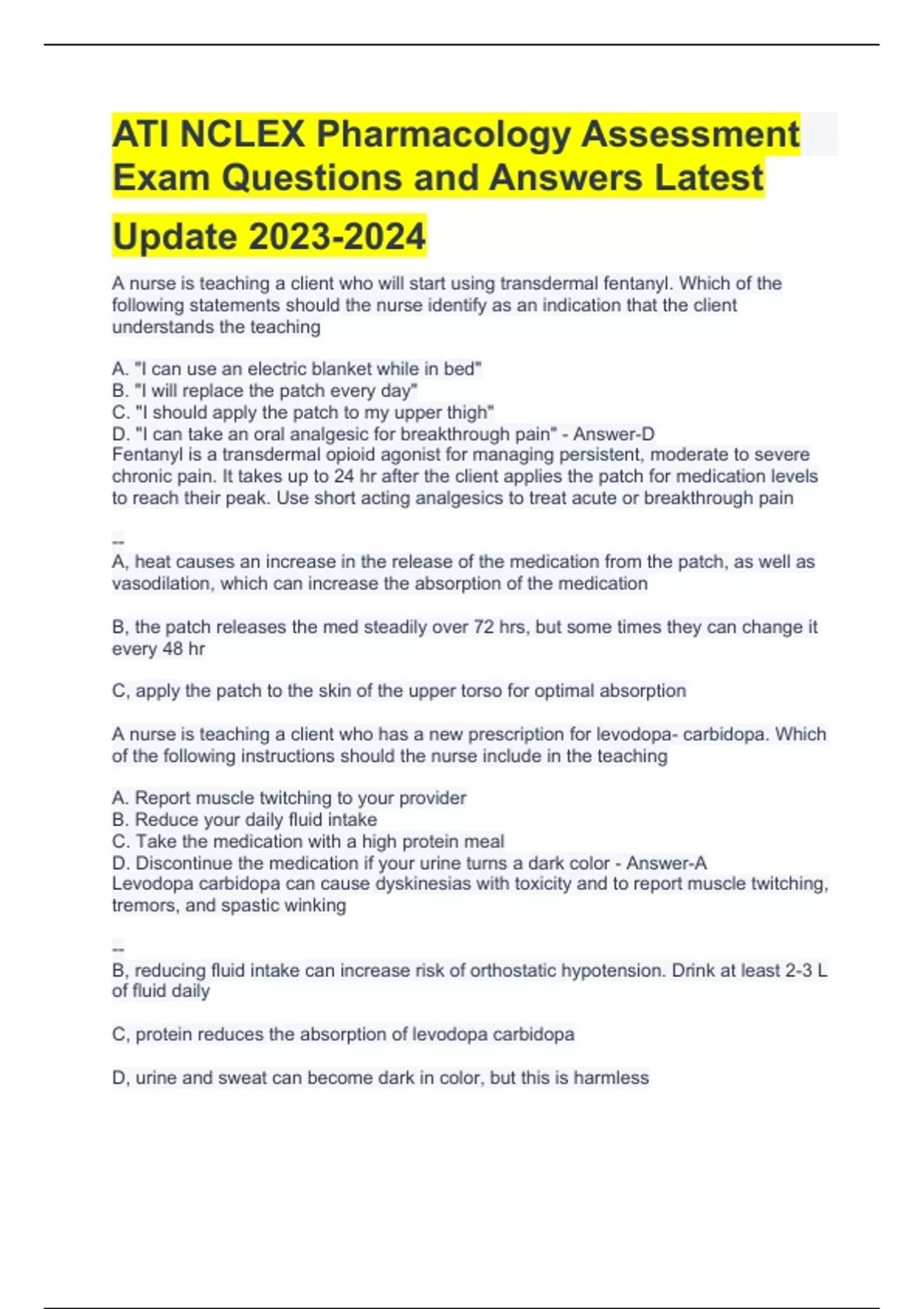 ATI NCLEX Pharmacology Assessment Exam Questions and Answers Latest Update 2023-2024

A nurse is teaching a client who will start using transdermal fentanyl. Which of the following statements should the nurse identify as an indication that the client understands the teaching

A. "I can use an electric blanket while in bed"
B. "I will replace the patch every day"
C. "I should apply the patch to my upper thigh"
D. "I can take an oral analgesic for breakthrough pain" - Answer-D
Fentanyl is a transdermal opioid agonist for managing persistent, moderate to severe chronic pain. It takes up to 24 hr after the client applies the patch for medication levels to reach their peak. Use short acting analgesics to treat acute or breakthrough pain

--
A, heat causes an increase in the release of the medication from the patch, as well as vasodilation, which can increase the absorption of the medication

B, the patch releases the med steadily over 72 hrs, but some times they can change it every 48 hr

C, apply the patch to the skin of the upper torso for optimal absorption

A nurse is teaching a client who has a new prescription for levodopa- carbidopa. Which of the following instructions should the nurse include in the teaching

A. Report muscle twitching to your provider
B. Reduce your daily fluid intake
C. Take the medication with a high protein meal
D. Discontinue the medication if your urine turns a dark color - Answer-A
Levodopa carbidopa can cause dyskinesias with toxicity and to report muscle twitching, tremors, and spastic winking

--
B, reducing fluid intake can increase risk of orthostatic hypotension. Drink at least 2-3 L of fluid daily

C, protein reduces the absorption of levodopa carbidopa

D, urine and sweat can become dark in color, but this is harmless